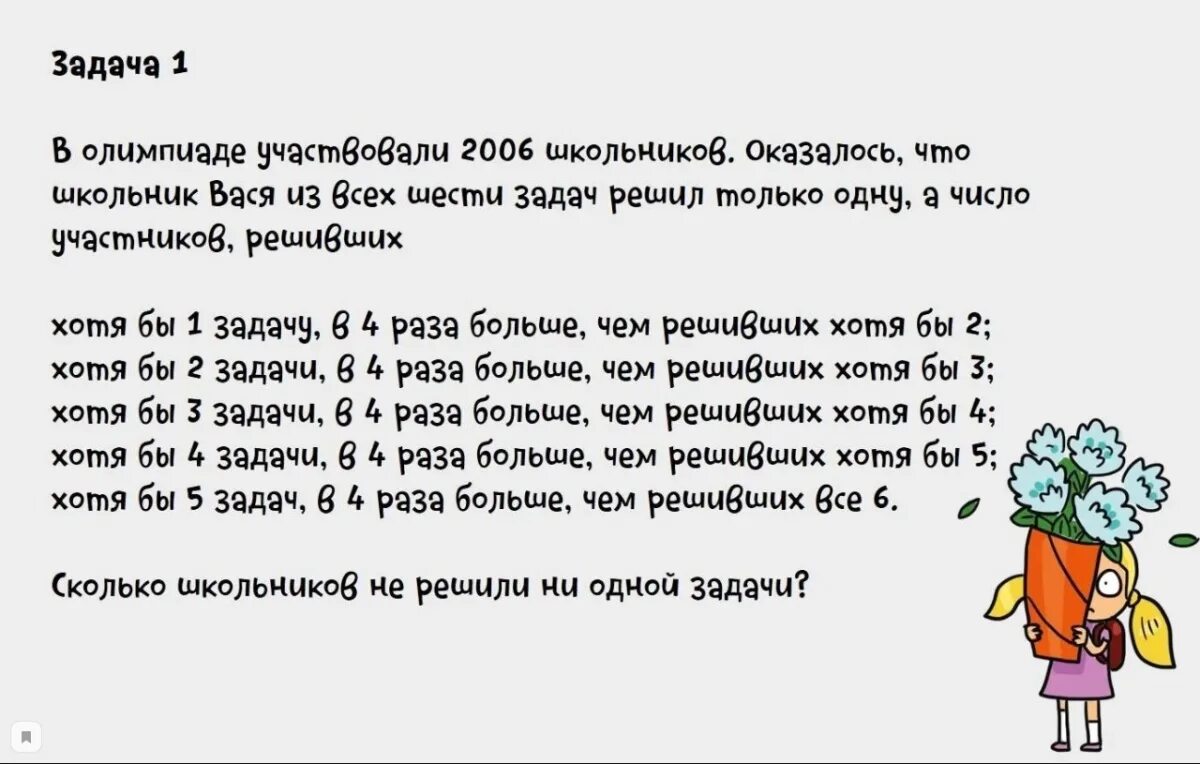 Задача 1

В олимпиаде участвовали 2006 школьников. Оказалось, что школьник Вася из всех шести задач решил только одну, а число участников, решивших

хотя бы 1 задачу, в 4 раза больше, чем решивших хотя бы 2;
хотя бы 2 задачи, в 4 раза больше, чем решивших хотя бы 3;
хотя бы 3 задачи, в 4 раза больше, чем решивших хотя бы 4;
хотя бы 4 задачи, в 4 раза больше, чем решивших хотя бы 5;
хотя бы 5 задач, в 4 раза больше, чем решивших все 6.

Сколько школьников не решили ни одной задачи?